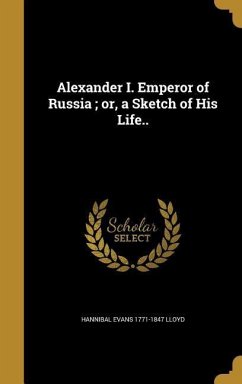 Alexander I. Emperor of Russia ; or, a Sketch of His Life..

Scholar
SELECT

HANNIBAL EVANS 1771-1847 LLOYD